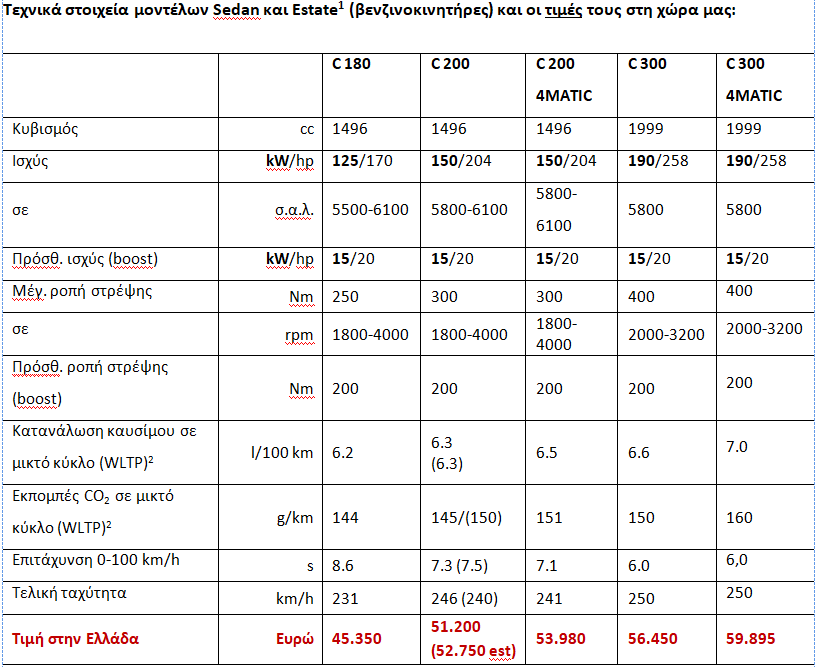 Τεχνικά στοιχεία μοντέλων Sedan και Estate$^1$ (βενζινοκινητήρες) και οι τιμές τους στη χώρα μας:

| | | C 180 | C 200 | C 200 4MATIC | C 300 | C 300 4MATIC |
|---|---|---|---|---|---|---|
| Κυβισμός | cc | 1496 | 1496 | 1496 | 1999 | 1999 |
| Ισχύς | kW/hp | 125/170 | 150/204 | 150/204 | 190/258 | 190/258 |
| σε | σ.α.λ. | 5500-6100 | 5800-6100 | 5800-6100 | 5800 | 5800 |
| Πρόσθ. ισχύς (boost) | kW/hp | 15/20 | 15/20 | 15/20 | 15/20 | 15/20 |
| Μέγ. ροπή στρέψης | Nm | 250 | 300 | 300 | 400 | 400 |
| σε | rpm | 1800-4000 | 1800-4000 | 1800-4000 | 2000-3200 | 2000-3200 |
| Πρόσθ. ροπή στρέψης (boost) | Nm | 200 | 200 | 200 | 200 | 200 |
| Κατανάλωση καυσίμου σε μικτό κύκλο (WLTP)$^2$ | l/100 km | 6.2 | 6.3 (6.3) | 6.5 | 6.6 | 7.0 |
| Εκπομπές $CO_2$ σε μικτό κύκλο (WLTP)$^2$ | g/km | 144 | 145/(150) | 151 | 150 | 160 |
| Επιτάχυνση 0-100 km/h | s | 8.6 | 7.3 (7.5) | 7.1 | 6.0 | 6,0 |
| Τελική ταχύτητα | km/h | 231 | 246 (240) | 241 | 250 | 250 |
| Τιμή στην Ελλάδα | Ευρώ | 45.350 | 51.200 (52.750 est) | 53.980 | 56.450 | 59.895 |